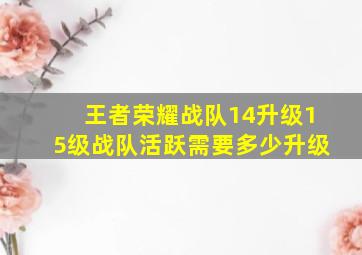 王者荣耀战队14升级15级战队活跃需要多少升级